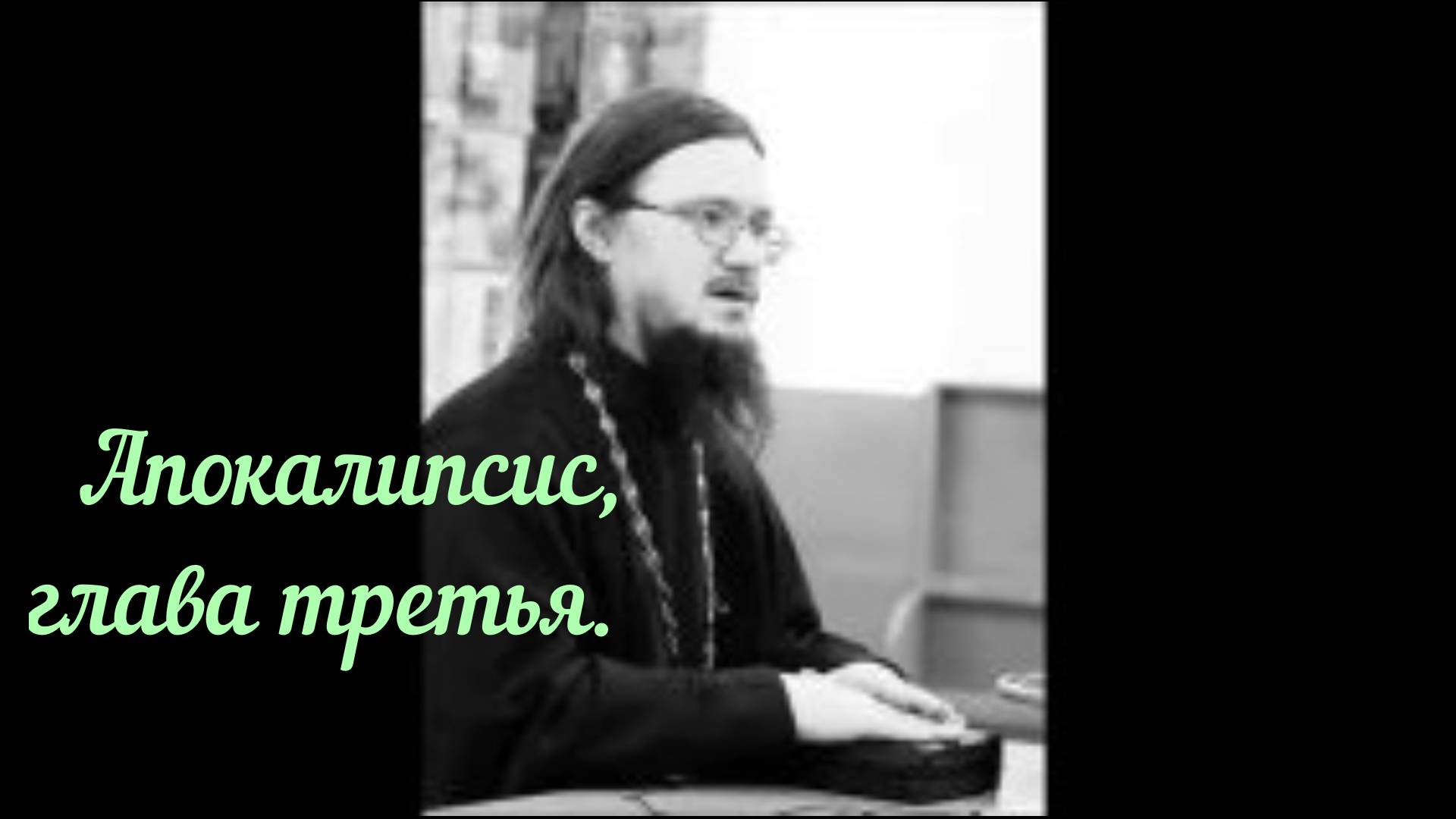 Апокалипсис,
глава третья.